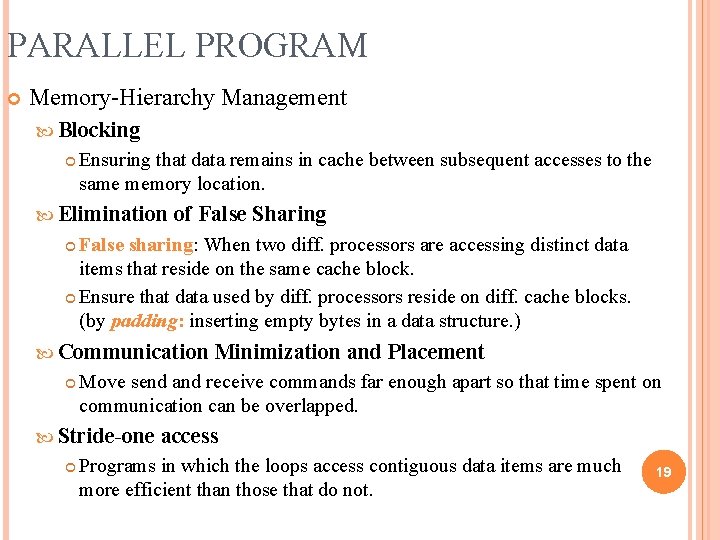 PARALLEL PROGRAM

Memory-Hierarchy Management

Blocking

Ensuring that data remains in cache between subsequent accesses to the same memory location.

Elimination of False Sharing

False sharing: When two diff. processors are accessing distinct data items that reside on the same cache block.

Ensure that data used by diff. processors reside on diff. cache blocks. (by padding: inserting empty bytes in a data structure.)

Communication Minimization and Placement

Move send and receive commands far enough apart so that time spent on communication can be overlapped.

Stride-one access

Programs in which the loops access contiguous data items are much more efficient than those that do not.

19